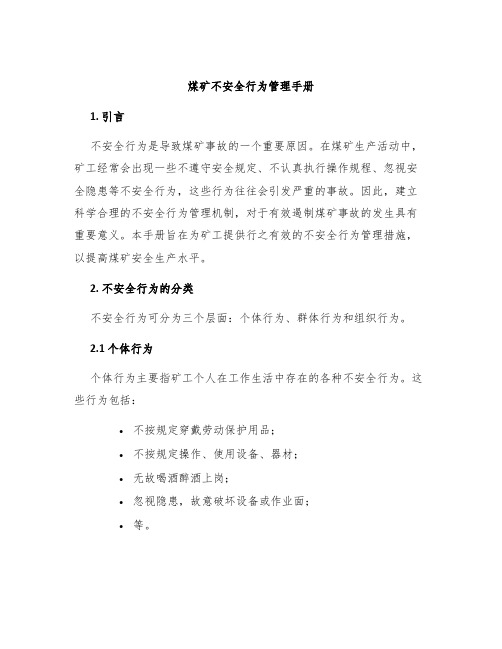 煤矿不安全行为管理手册

1. 引言

不安全行为是导致煤矿事故的一个重要原因。在煤矿生产活动中，矿工经常会出现一些不遵守安全规定、不认真执行操作规程、忽视安全隐患等不安全行为，这些行为往往会引发严重的事故。因此，建立科学合理的不安全行为管理机制，对于有效遏制煤矿事故的发生具有重要意义。本手册旨在为矿工提供行之有效的不安全行为管理措施，以提高煤矿安全生产水平。

2. 不安全行为的分类

不安全行为可分为三个层面：个体行为、群体行为和组织行为。

2.1 个体行为

个体行为主要指矿工个人在工作生活中存在的各种不安全行为。这些行为包括：

• 不按规定穿戴劳动保护用品；
• 不按规定操作、使用设备、器材；
• 无故喝酒醉酒上岗；
• 忽视隐患，故意破坏设备或作业面；
• 等。